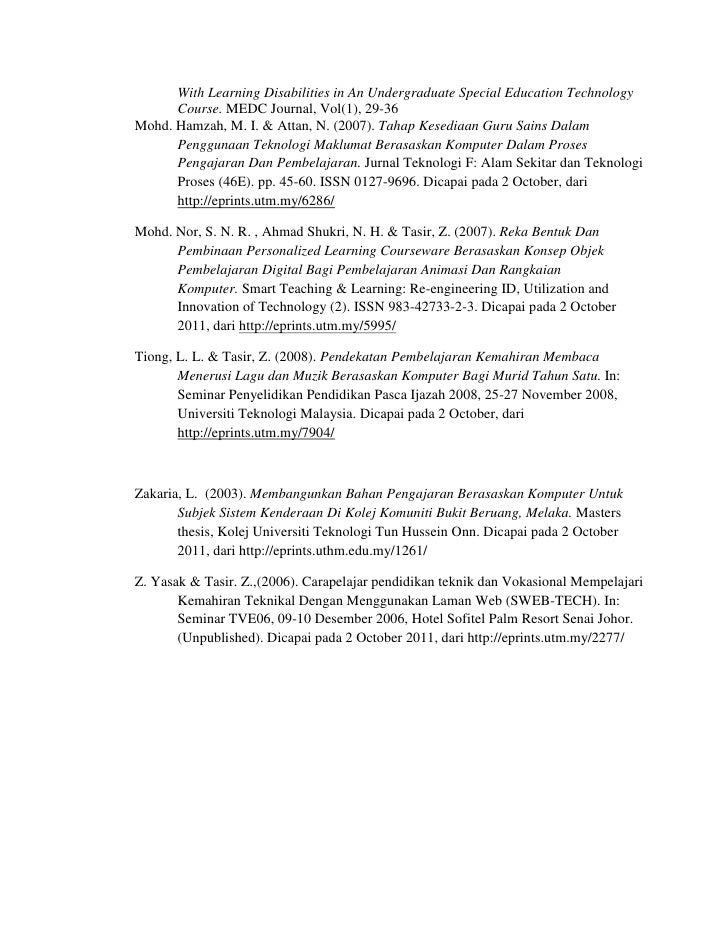 With Learning Disabilities in An Undergraduate Special Education Technology Course. MEDC Journal, Vol(1), 29-36

Mohd. Hamzah, M. I. & Attan, N. (2007). Tahap Kesediaan Guru Sains Dalam Penggunaan Teknologi Maklumat Berasaskan Komputer Dalam Proses Pengajaran Dan Pembelajaran. Jurnal Teknologi F: Alam Sekitar dan Teknologi Proses (46E). pp. 45-60. ISSN 0127-9696. Dicapai pada 2 October, dari http://eprints.utm.my/6286/

Mohd. Nor, S. N. R. , Ahmad Shukri, N. H. & Tasir, Z. (2007). Reka Bentuk Dan Pembinaan Personalized Learning Courseware Berasaskan Konsep Objek Pembelajaran Digital Bagi Pembelajaran Animasi Dan Rangkaian Komputer. Smart Teaching & Learning: Re-engineering ID, Utilization and Innovation of Technology (2). ISSN 983-42733-2-3. Dicapai pada 2 October 2011, dari http://eprints.utm.my/5995/

Tiong, L. L. & Tasir, Z. (2008). Pendekatan Pembelajaran Kemahiran Membaca Menerusi Lagu dan Muzik Berasaskan Komputer Bagi Murid Tahun Satu. In: Seminar Penyelidikan Pendidikan Pasca Ijazah 2008, 25-27 November 2008, Universiti Teknologi Malaysia. Dicapai pada 2 October, dari http://eprints.utm.my/7904/

Zakaria, L. (2003). Membangunkan Bahan Pengajaran Berasaskan Komputer Untuk Subjek Sistem Kenderaan Di Kolej Komuniti Bukit Beruang, Melaka. Masters thesis, Kolej Universiti Teknologi Tun Hussein Onn. Dicapai pada 2 October 2011, dari http://eprints.uthm.edu.my/1261/

Z. Yasak & Tasir. Z.,(2006). Carapelajar pendidikan teknik dan Vokasional Mempelajari Kemahiran Teknikal Dengan Menggunakan Laman Web (SWEB-TECH). In: Seminar TVE06, 09-10 Desember 2006, Hotel Sofitel Palm Resort Senai Johor. (Unpublished). Dicapai pada 2 October 2011, dari http://eprints.utm.my/2277/